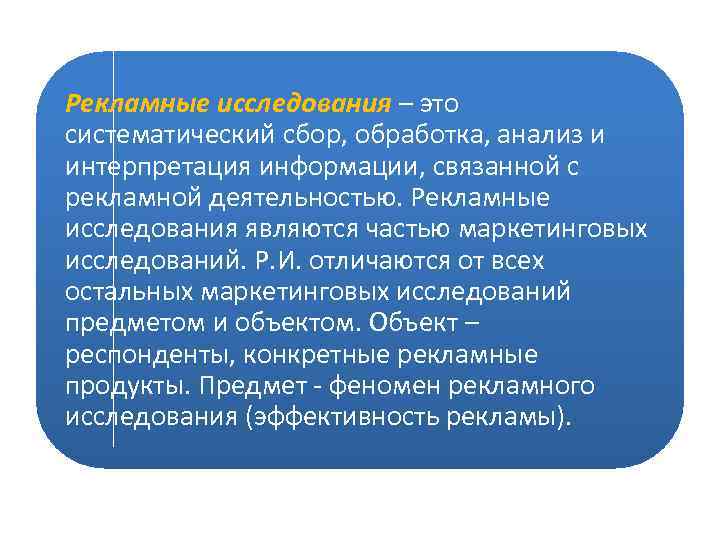 Рекламные исследования – это систематический сбор, обработка, анализ и интерпретация информации, связанной с рекламной деятельностью. Рекламные исследования являются частью маркетинговых исследований. Р.И. отличаются от всех остальных маркетинговых исследований предметом и объектом. Объект – респонденты, конкретные рекламные продукты. Предмет - феномен рекламного исследования (эффективность рекламы).